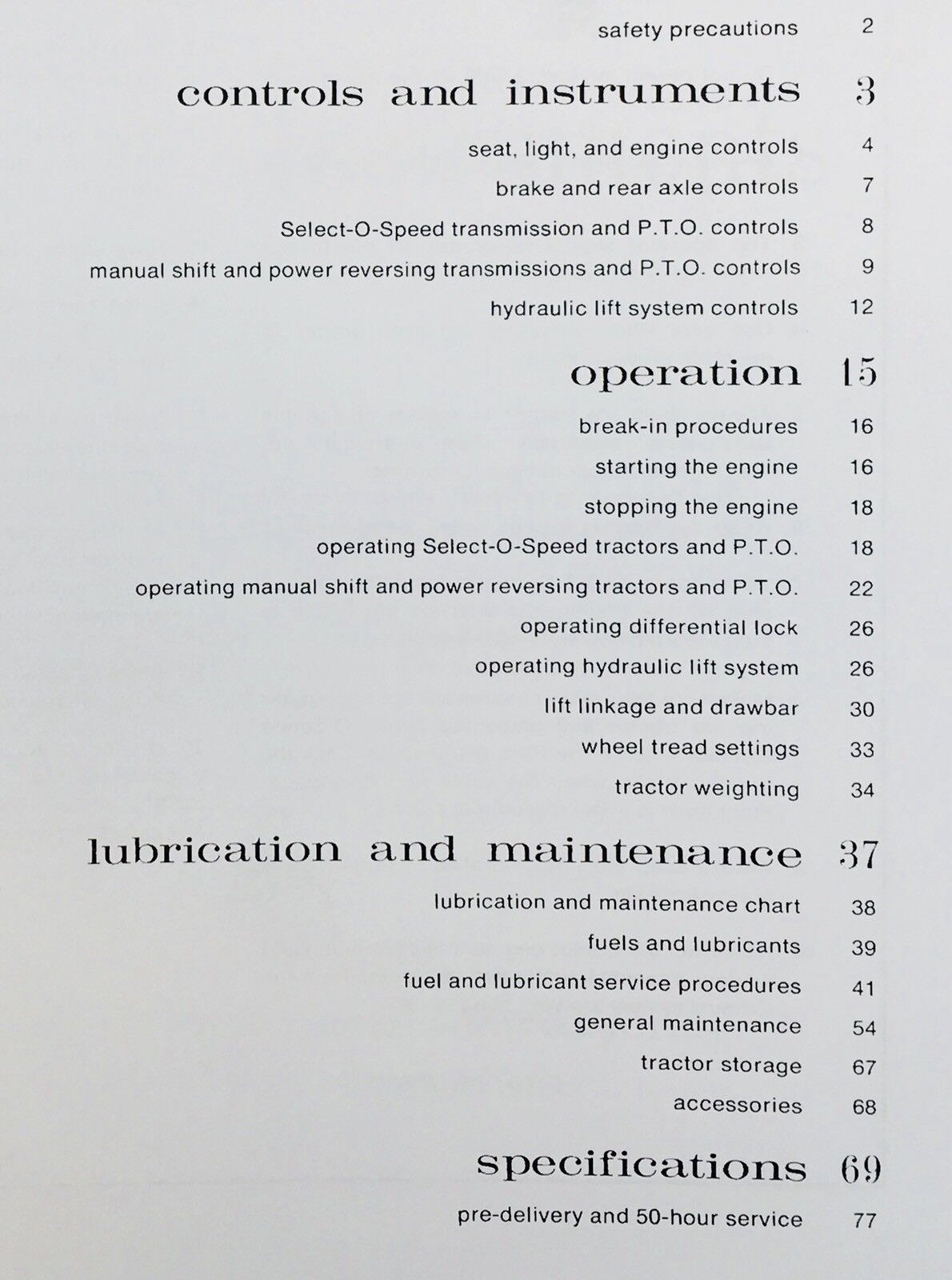 safety precautions 2

controls and instruments 3

seat, light, and engine controls 4

brake and rear axle controls 7

Select-O-Speed transmission and P.T.O. controls 8

manual shift and power reversing transmissions and P.T.O. controls 9

hydraulic lift system controls 12

operation 15

break-in procedures 16

starting the engine 16

stopping the engine 18

operating Select-O-Speed tractors and P.T.O. 18

operating manual shift and power reversing tractors and P.T.O. 22

operating differential lock 26

operating hydraulic lift system 26

lift linkage and drawbar 30

wheel tread settings 33

tractor weighting 34

lubrication and maintenance 37

lubrication and maintenance chart 38

fuels and lubricants 39

fuel and lubricant service procedures 41

general maintenance 54

tractor storage 67

accessories 68

specifications 69

pre-delivery and 50-hour service 77